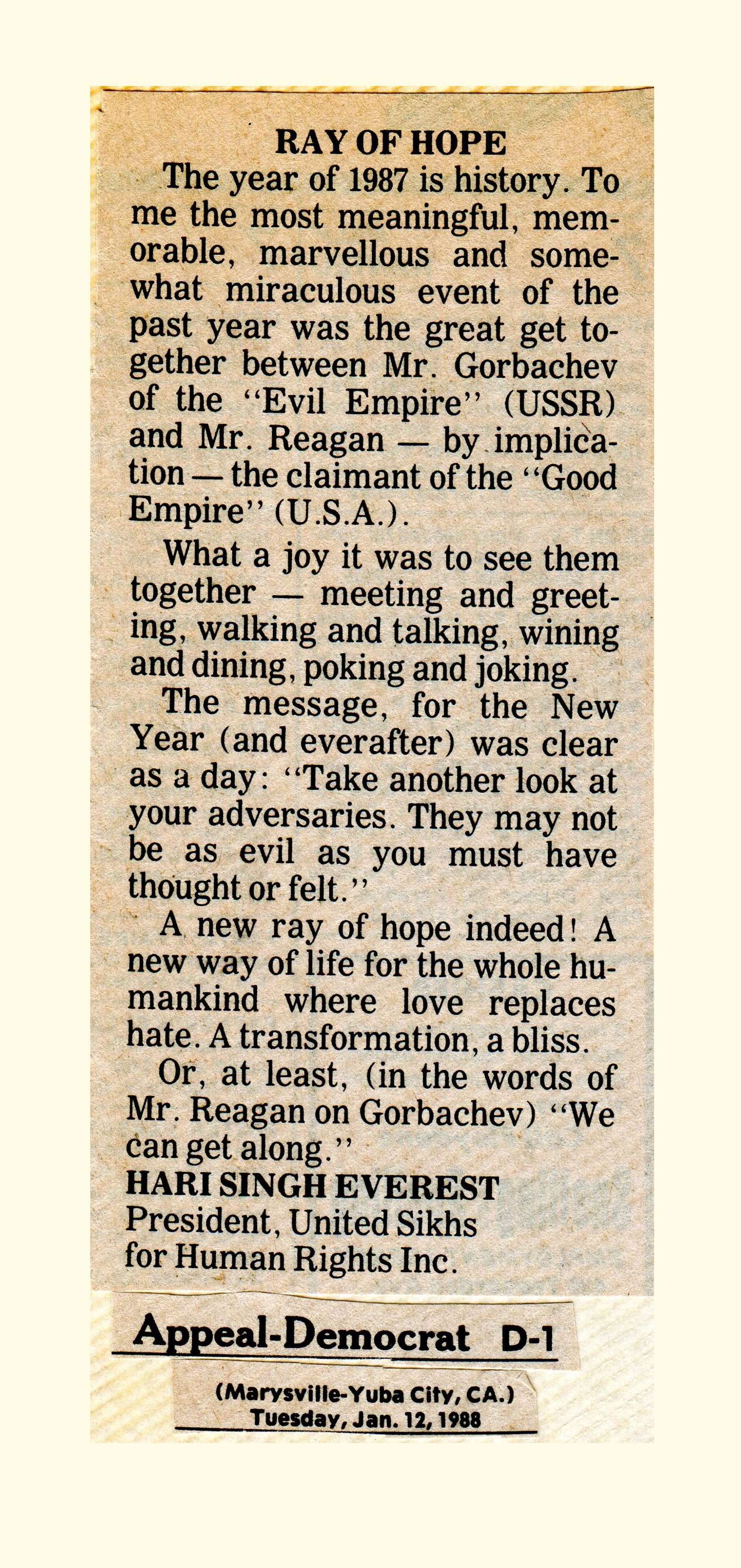 RAY OF HOPE

The year of 1987 is history. To me the most meaningful, memorable, marvellous and somewhat miraculous event of the past year was the great get together between Mr. Gorbachev of the "Evil Empire" (USSR) and Mr. Reagan — by implication — the claimant of the "Good Empire" (U.S.A.).

What a joy it was to see them together — meeting and greeting, walking and talking, wining and dining, poking and joking.

The message, for the New Year (and everafter) was clear as a day: "Take another look at your adversaries. They may not be as evil as you must have thought or felt."

A new ray of hope indeed! A new way of life for the whole humankind where love replaces hate. A transformation, a bliss.

Or, at least, (in the words of Mr. Reagan on Gorbachev) "We can get along."

HARI SINGH EVEREST
President, United Sikhs for Human Rights Inc.

Appeal-Democrat D-1

(Marysville-Yuba City, CA.)
Tuesday, Jan. 12, 1988